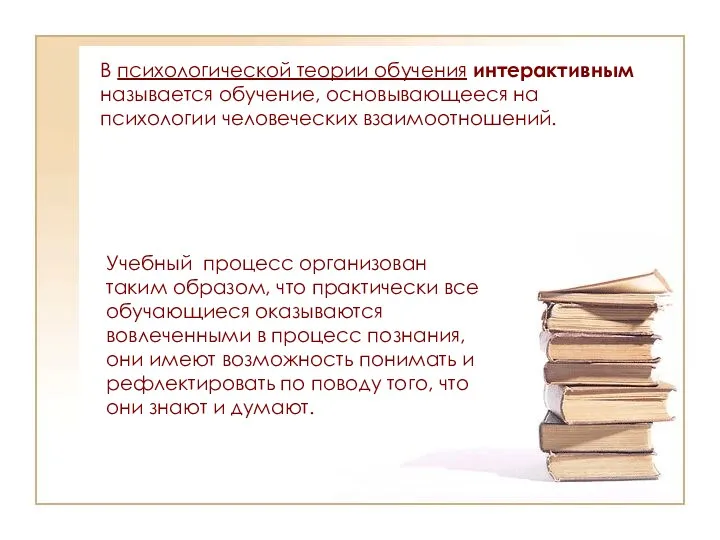 В психологической теории обучения интерактивным называется обучение, основывающееся на психологии человеческих взаимоотношений.

Учебный процесс организован таким образом, что практически все обучающиеся оказываются вовлеченными в процесс познания, они имеют возможность понимать и рефлектировать по поводу того, что они знают и думают.